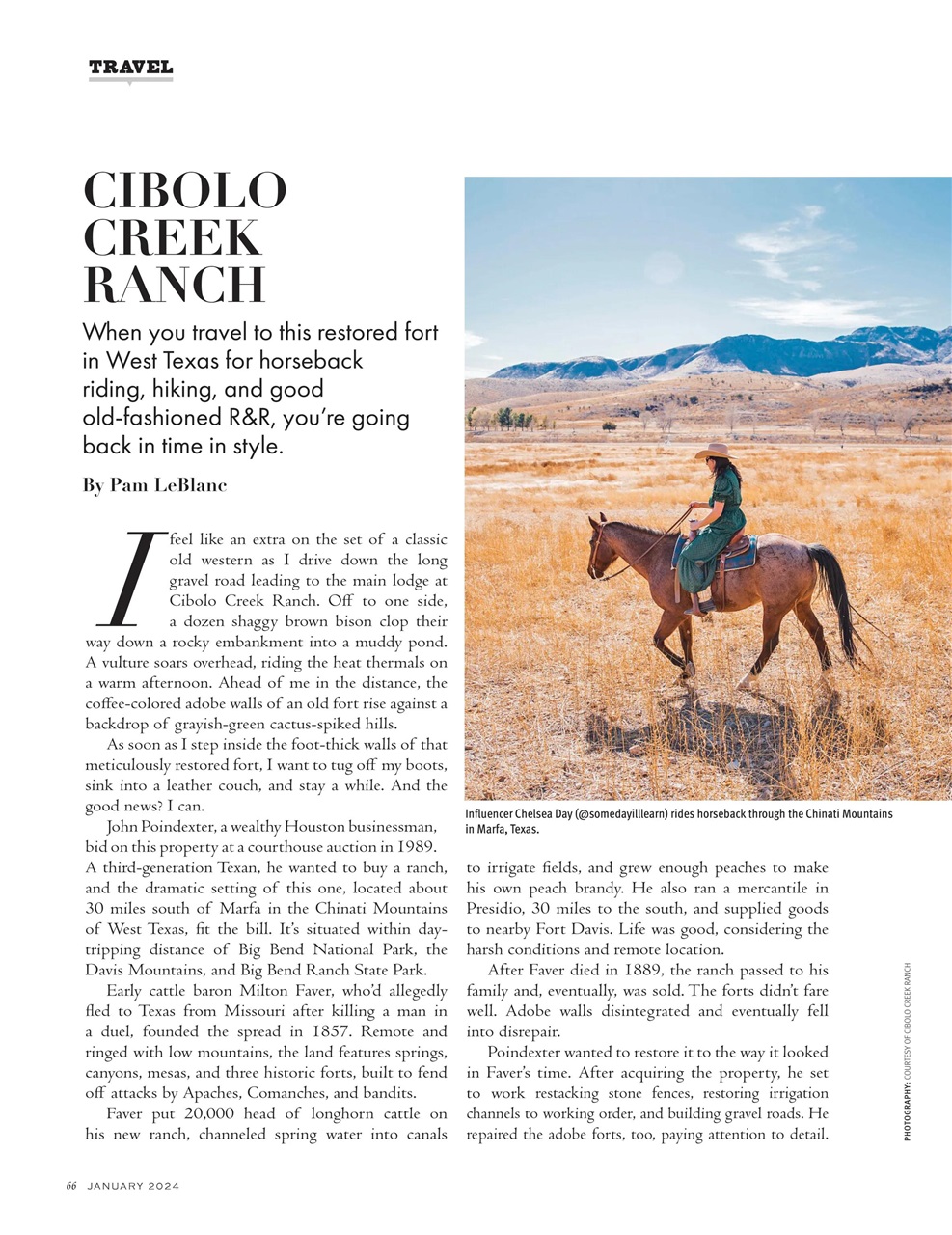 TRAVEL

CIBOLO CREEK RANCH

When you travel to this restored fort in West Texas for horseback riding, hiking, and good old-fashioned R&R, you're going back in time in style.

By Pam LeBlanc

I feel like an extra on the set of a classic old western as I drive down the long gravel road leading to the main lodge at Cibolo Creek Ranch. Off to one side, a dozen shaggy brown bison clop their way down a rocky embankment into a muddy pond. A vulture soars overhead, riding the heat thermals on a warm afternoon. Ahead of me in the distance, the coffee-colored adobe walls of an old fort rise against a backdrop of grayish-green cactus-spiked hills.

As soon as I step inside the foot-thick walls of that meticulously restored fort, I want to tug off my boots, sink into a leather couch, and stay a while. And the good news? I can.

John Poindexter, a wealthy Houston businessman, bid on this property at a courthouse auction in 1989. A third-generation Texan, he wanted to buy a ranch, and the dramatic setting of this one, located about 30 miles south of Marfa in the Chinati Mountains of West Texas, fit the bill. It's situated within day-tripping distance of Big Bend National Park, the Davis Mountains, and Big Bend Ranch State Park.

Early cattle baron Milton Faver, who'd allegedly fled to Texas from Missouri after killing a man in a duel, founded the spread in 1857. Remote and ringed with low mountains, the land features springs, canyons, mesas, and three historic forts, built to fend off attacks by Apaches, Comanches, and bandits.

Faver put 20,000 head of longhorn cattle on his new ranch, channeled spring water into canals to irrigate fields, and grew enough peaches to make his own peach brandy. He also ran a mercantile in Presidio, 30 miles to the south, and supplied goods to nearby Fort Davis. Life was good, considering the harsh conditions and remote location.

After Faver died in 1889, the ranch passed to his family and, eventually, was sold. The forts didn't fare well. Adobe walls disintegrated and eventually fell into disrepair.

Poindexter wanted to restore it to the way it looked in Faver's time. After acquiring the property, he set to work restacking stone fences, restoring irrigation channels to working order, and building gravel roads. He repaired the adobe forts, too, paying attention to detail.

Influencer Chelsea Day (@somedayilllearn) rides horseback through the Chinati Mountains in Marfa, Texas.

PHOTOGRAPHY: COURTESY OF CIBOLO CREEK RANCH

66 JANUARY 2024